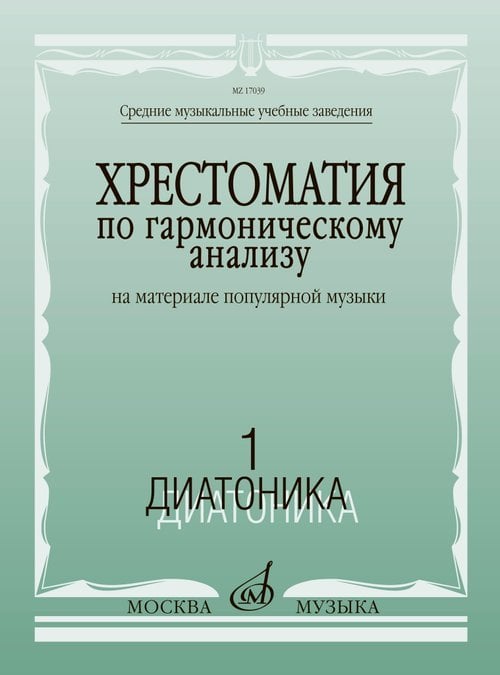 MZ 17039

Средние музыкальные учебные заведения

ХРЕСТОМАТИЯ
по гармоническому анализу

на материале популярной музыки

1
ДИАТОНИКА

ДИАТОНИКА

МОСКВА МУЗЫКА